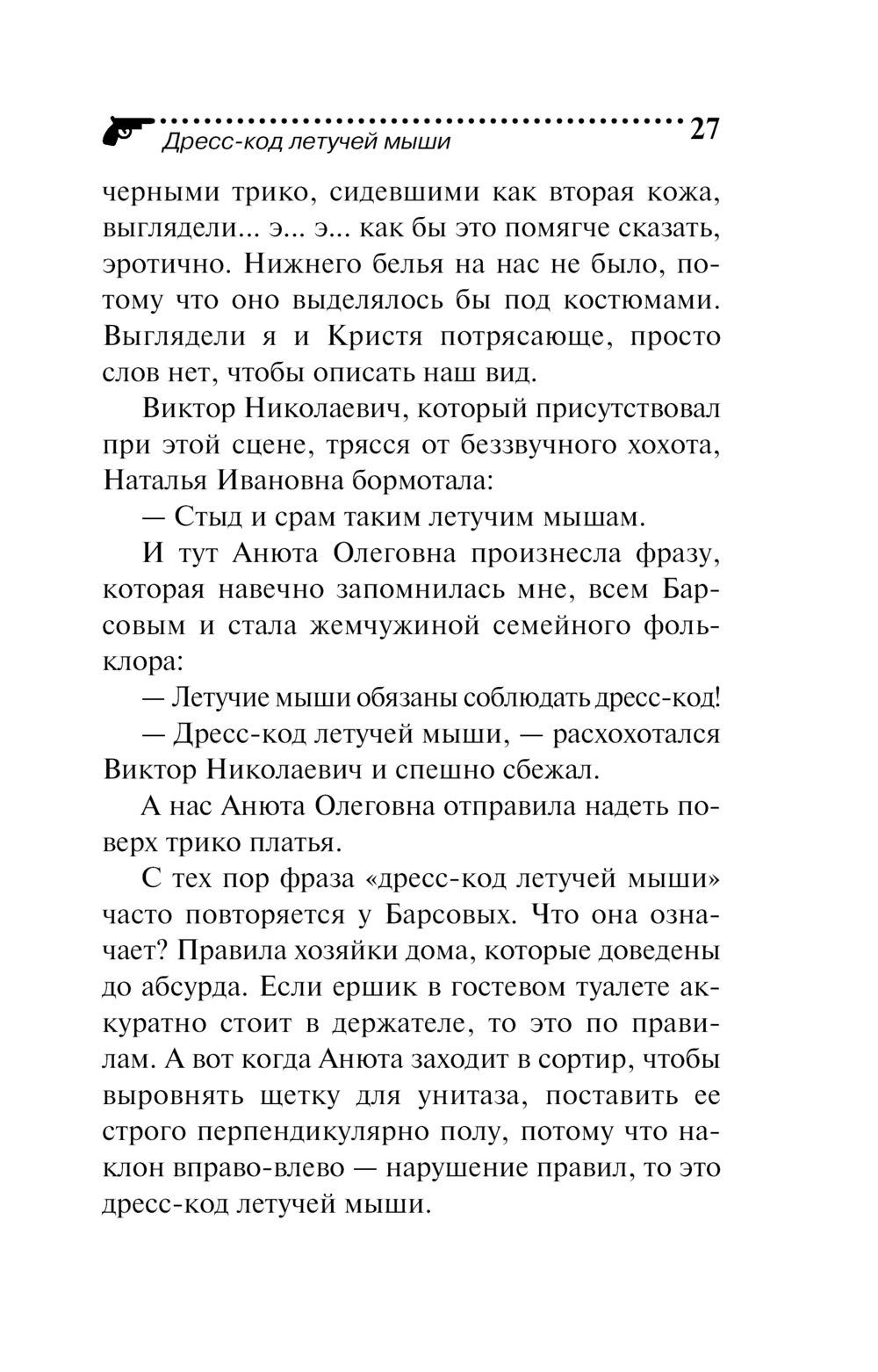 Дресс-код летучей мыши 27

черными трико, сидевшими как вторая кожа, выглядели... э... э... как бы это помягче сказать, эротично. Нижнего белья на нас не было, потому что оно выделялось бы под костюмами. Выглядели я и Кристя потрясающе, просто слов нет, чтобы описать наш вид.

Виктор Николаевич, который присутствовал при этой сцене, трясся от беззвучного хохота, Наталья Ивановна бормотала:

— Стыд и срам таким летучим мышам.

И тут Анюта Олеговна произнесла фразу, которая навечно запомнилась мне, всем Барсовым и стала жемчужиной семейного фольклора:

— Летучие мыши обязаны соблюдать дресс-код!

— Дресс-код летучей мыши, — расхохотался Виктор Николаевич и спешно сбежал.

А нас Анюта Олеговна отправила надеть поверх трико платья.

С тех пор фраза «дресс-код летучей мыши» часто повторяется у Барсовых. Что она означает? Правила хозяйки дома, которые доведены до абсурда. Если ершик в гостевом туалете аккуратно стоит в держателе, то это по правилам. А вот когда Анюта заходит в сортир, чтобы выровнять щетку для унитаза, поставить ее строго перпендикулярно полу, потому что наклон вправо-влево — нарушение правил, то это дресс-код летучей мыши.